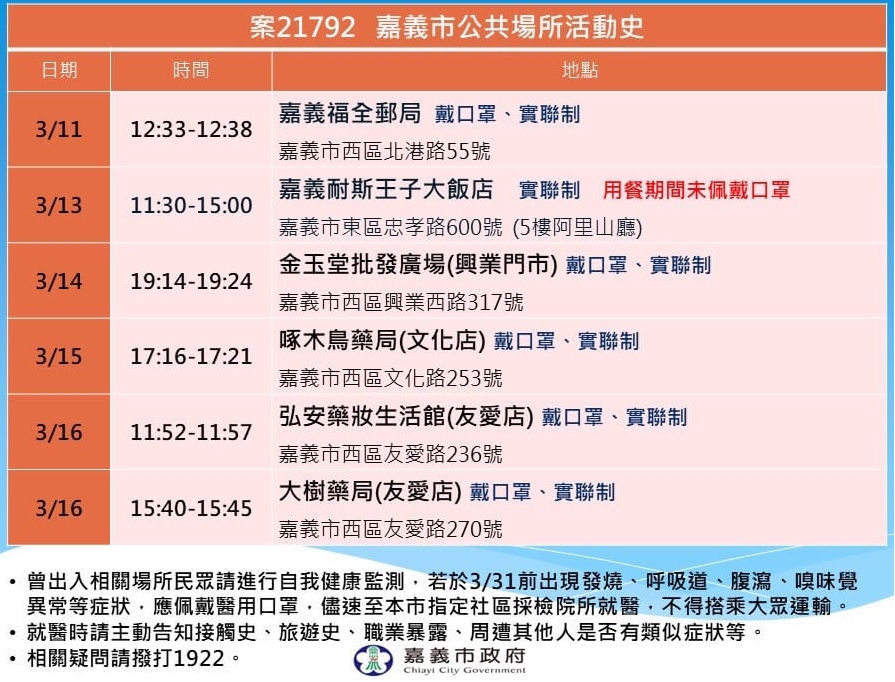 案21792 嘉義市公共場所活動史

| 日期 | 時間 | 地點 |
|---|---|---|
| 3/11 | 12:33-12:38 | 嘉義福全郵局 戴口罩、實聯制 嘉義市西區北港路55號 |
| 3/13 | 11:30-15:00 | 嘉義耐斯王子大飯店 實聯制 用餐期間未佩戴口罩 嘉義市東區忠孝路600號 (5樓阿里山廳) |
| 3/14 | 19:14-19:24 | 金玉堂批發廣場(興業門市) 戴口罩、實聯制 嘉義市西區興業西路317號 |
| 3/15 | 17:16-17:21 | 啄木鳥藥局(文化店) 戴口罩、實聯制 嘉義市西區文化路253號 |
| 3/16 | 11:52-11:57 | 弘安藥妝生活館(友愛店) 戴口罩、實聯制 嘉義市西區友愛路236號 |
| 3/16 | 15:40-15:45 | 大樹藥局(友愛店) 戴口罩、實聯制 嘉義市西區友愛路270號 |

• 曾出入相關場所民眾請進行自我健康監測，若於3/31前出現發燒、呼吸道、腹瀉、嗅味覺異常等症狀，應佩戴醫用口罩，儘速至本市指定社區採檢院所就醫，不得搭乘大眾運輸。
• 就醫時請主動告知接觸史、旅遊史、職業暴露、周遭其他人是否有類似症狀等。
• 相關疑問請撥打1922。

嘉義市政府
Chiayi City Government